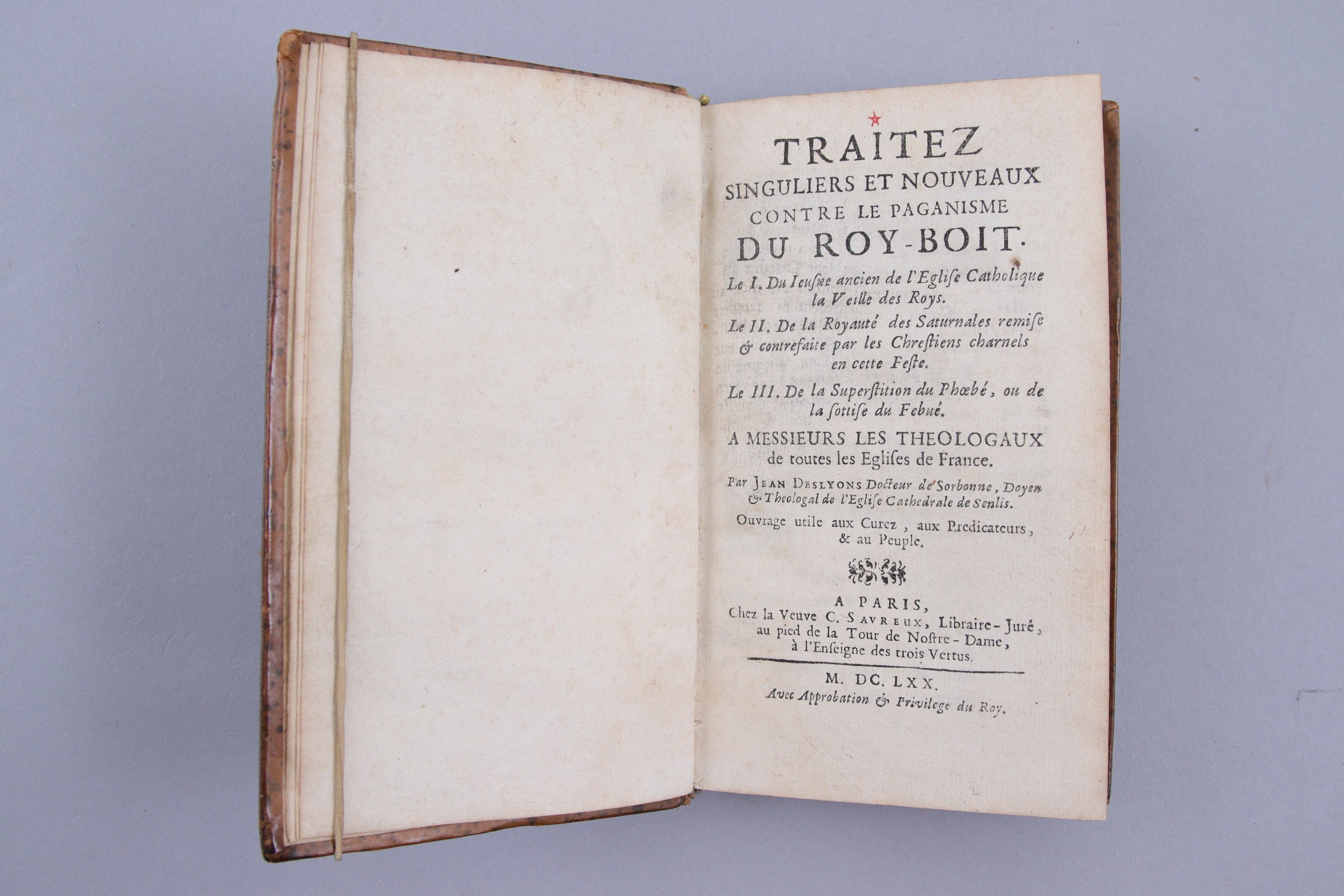 TRAITEZ
SINGULIERS ET NOUVEAUX
CONTRE LE PAGANISME
DU ROY-BOIT.

Le I. Du Ieusne ancien de l'Eglise Catholique la Veille des Roys.

Le II. De la Royauté des Saturnales remise & contrefaite par les Chrestiens charnels en cette Feste.

Le III. De la Superstition du Phœbé, ou de la sottise du Febué.

A MESSIEURS LES THEOLOGAUX de toutes les Eglises de France.

Par JEAN DESLYONS Docteur de Sorbonne, Doyen & Theologal de l'Eglise Cathedrale de Senlis.

Ouvrage utile aux Curez, aux Predicateurs, & au Peuple.

A PARIS,
Chez la Veuve C. SAVREUX, Libraire-Juré, au pied de la Tour de Nostre-Dame, à l'Enseigne des trois Vertus.

M. DC. LXX.
Avec Approbation & Privilege du Roy.